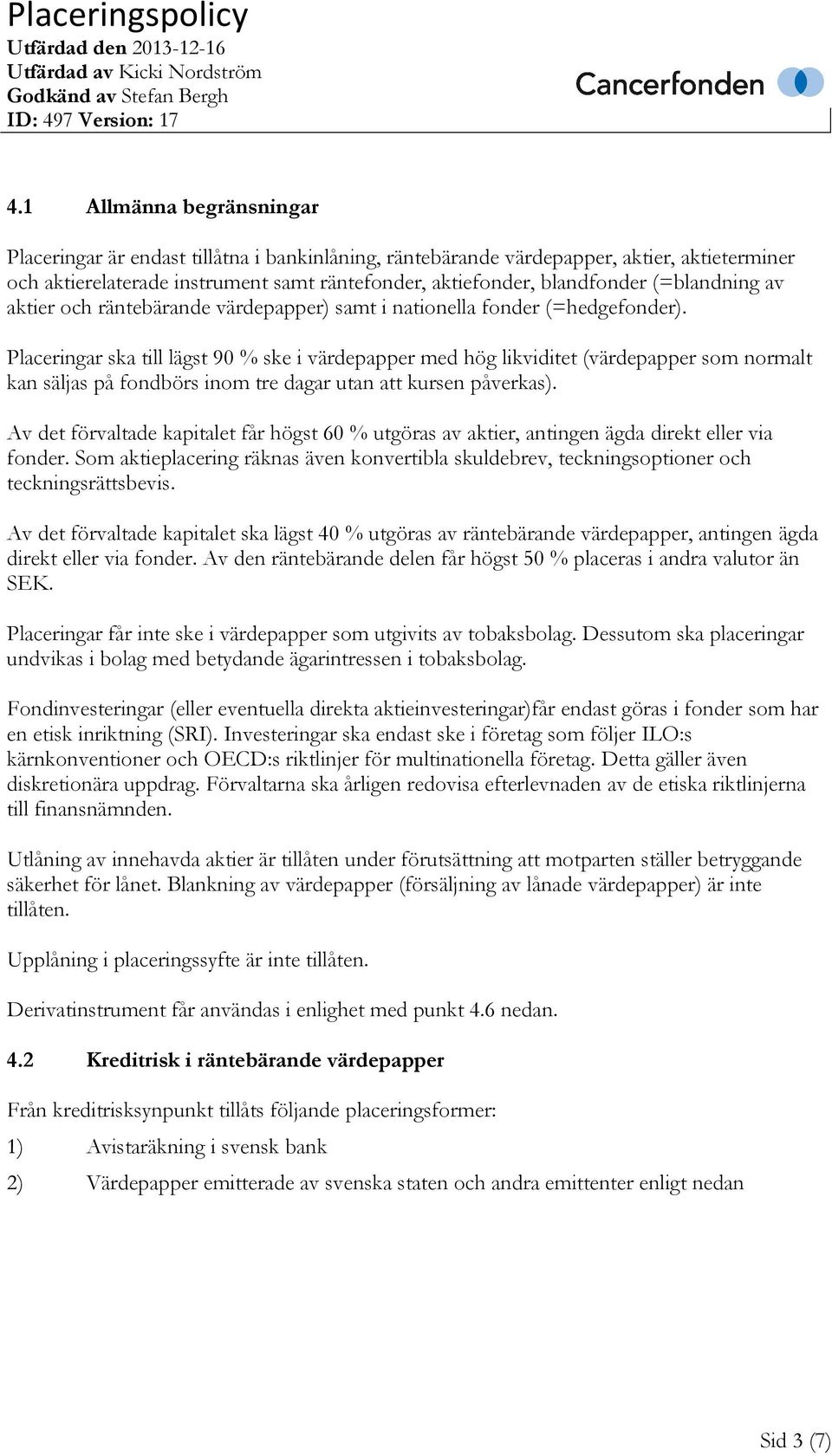 Placeringspolicy
Utfärdad den 2013-12-16
Utfärdad av Kicki Nordström
Godkänd av Stefan Bergh
ID: 497 Version: 17

Cancerfonden

4.1 Allmänna begränsningar

Placeringar är endast tillåtna i bankinlåning, räntebärande värdepapper, aktier, aktieterminer och aktierelaterade instrument samt räntefonder, aktiefonder, blandfonder (=blandning av aktier och räntebärande värdepapper) samt i nationella fonder (=hedgefonder).

Placeringar ska till lägst 90 % ske i värdepapper med hög likviditet (värdepapper som normalt kan säljas på fondbörs inom tre dagar utan att kursen påverkas).

Av det förvaltade kapitalet får högst 60 % utgöras av aktier, antingen ägda direkt eller via fonder. Som aktieplacering räknas även konvertibla skuldebrev, teckningsoptioner och teckningsrättsbevis.

Av det förvaltade kapitalet ska lägst 40 % utgöras av räntebärande värdepapper, antingen ägda direkt eller via fonder. Av den räntebärande delen får högst 50 % placeras i andra valutor än SEK.

Placeringar får inte ske i värdepapper som utgivits av tobaksbolag. Dessutom ska placeringar undvikas i bolag med betydande ägarintressen i tobaksbolag.

Fondinvesteringar (eller eventuella direkta aktieinvesteringar)får endast göras i fonder som har en etisk inriktning (SRI). Investeringar ska endast ske i företag som följer ILO:s kärnkonventioner och OECD:s riktlinjer för multinationella företag. Detta gäller även diskretionära uppdrag. Förvaltarna ska årligen redovisa efterlevnaden av de etiska riktlinjerna till finansnämnden.

Utlåning av innehavda aktier är tillåten under förutsättning att motparten ställer betryggande säkerhet för lånet. Blankning av värdepapper (försäljning av lånade värdepapper) är inte tillåten.

Upplåning i placeringssyfte är inte tillåten.

Derivatinstrument får användas i enlighet med punkt 4.6 nedan.

4.2 Kreditrisk i räntebärande värdepapper

Från kreditrisksynpunkt tillåts följande placeringsformer:

1) Avistaräkning i svensk bank

2) Värdepapper emitterade av svenska staten och andra emittenter enligt nedan

Sid 3 (7)